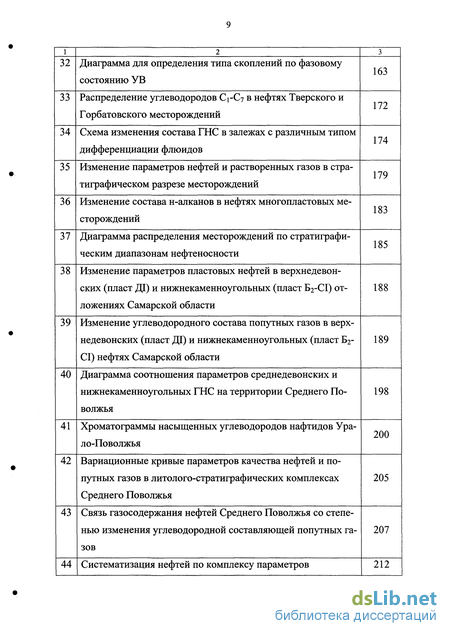 9

| 1 | 2 | 3 |
|---|---|---|
| 32 | Диаграмма для определения типа скоплений по фазовому состоянию УВ | 163 |
| 33 | Распределение углеводородов $C_1$-$C_7$ в нефтях Тверского и Горбатовского месторождений | 172 |
| 34 | Схема изменения состава ГНС в залежах с различным типом дифференциации флюидов | 174 |
| 35 | Изменение параметров нефтей и растворенных газов в стратиграфическом разрезе месторождений | 179 |
| 36 | Изменение состава н-алканов в нефтях многопластовых месторождений | 183 |
| 37 | Диаграмма распределения месторождений по стратиграфическим диапазонам нефтеносности | 185 |
| 38 | Изменение параметров пластовых нефтей в верхнедевонских (пласт ДI) и нижнекаменноугольных (пласт $Б_2$-CI) отложениях Самарской области | 188 |
| 39 | Изменение углеводородного состава попутных газов в верхнедевонских (пласт ДI) и нижнекаменноугольных (пласт $Б_2$-CI) нефтях Самарской области | 189 |
| 40 | Диаграмма соотношения параметров среднедевонских и нижнекаменноугольных ГНС на территории Среднего Поволжья | 198 |
| 41 | Хроматограммы насыщенных углеводородов нафтидов Урало-Поволжья | 200 |
| 42 | Вариационные кривые параметров качества нефтей и попутных газов в литолого-стратиграфических комплексах Среднего Поволжья | 205 |
| 43 | Связь газосодержания нефтей Среднего Поволжья со степенью изменения углеводородной составляющей попутных газов | 207 |
| 44 | Систематизация нефтей по комплексу параметров | 212 |

dsLib.net
библиотека диссертаций